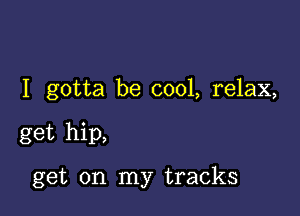 I gotta be cool, relax,
get hip,
get on my tracks